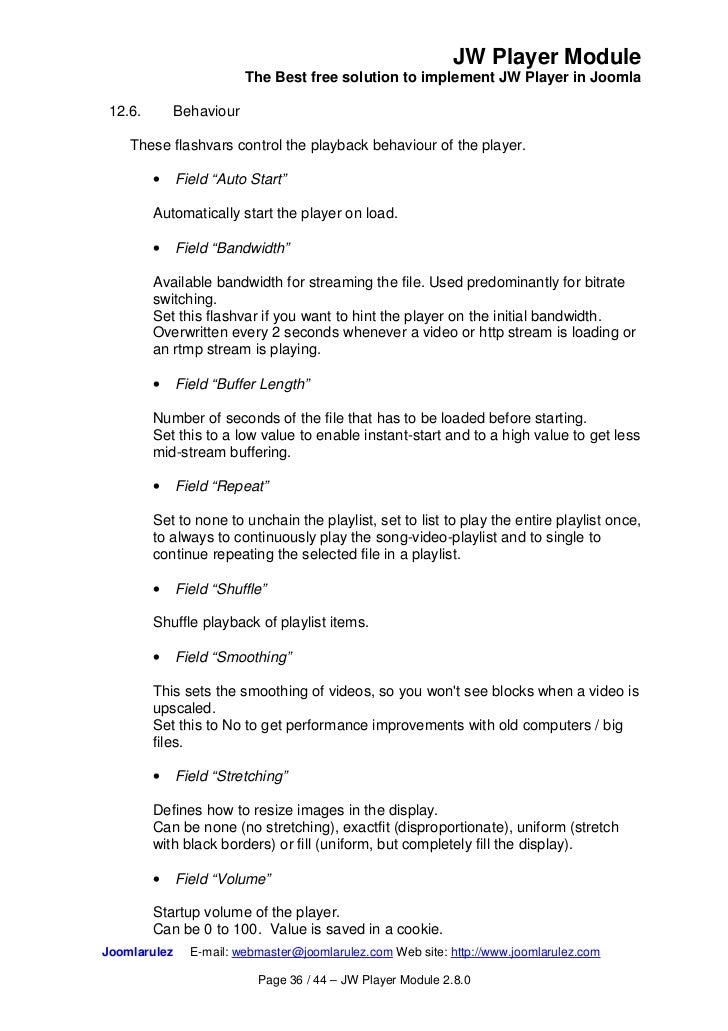 JW Player Module
The Best free solution to implement JW Player in Joomla

12.6. Behaviour

These flashvars control the playback behaviour of the player.

• Field “Auto Start”

Automatically start the player on load.

• Field “Bandwidth”

Available bandwidth for streaming the file. Used predominantly for bitrate switching.
Set this flashvar if you want to hint the player on the initial bandwidth.
Overwritten every 2 seconds whenever a video or http stream is loading or an rtmp stream is playing.

• Field “Buffer Length”

Number of seconds of the file that has to be loaded before starting.
Set this to a low value to enable instant-start and to a high value to get less mid-stream buffering.

• Field “Repeat”

Set to none to unchain the playlist, set to list to play the entire playlist once, to always to continuously play the song-video-playlist and to single to continue repeating the selected file in a playlist.

• Field “Shuffle”

Shuffle playback of playlist items.

• Field “Smoothing”

This sets the smoothing of videos, so you won't see blocks when a video is upscaled.
Set this to No to get performance improvements with old computers / big files.

• Field “Stretching”

Defines how to resize images in the display.
Can be none (no stretching), exactfit (disproportionate), uniform (stretch with black borders) or fill (uniform, but completely fill the display).

• Field “Volume”

Startup volume of the player.
Can be 0 to 100. Value is saved in a cookie.

Joomlarulez E-mail: webmaster@joomlarulez.com Web site: http://www.joomlarulez.com

Page 36 / 44 – JW Player Module 2.8.0